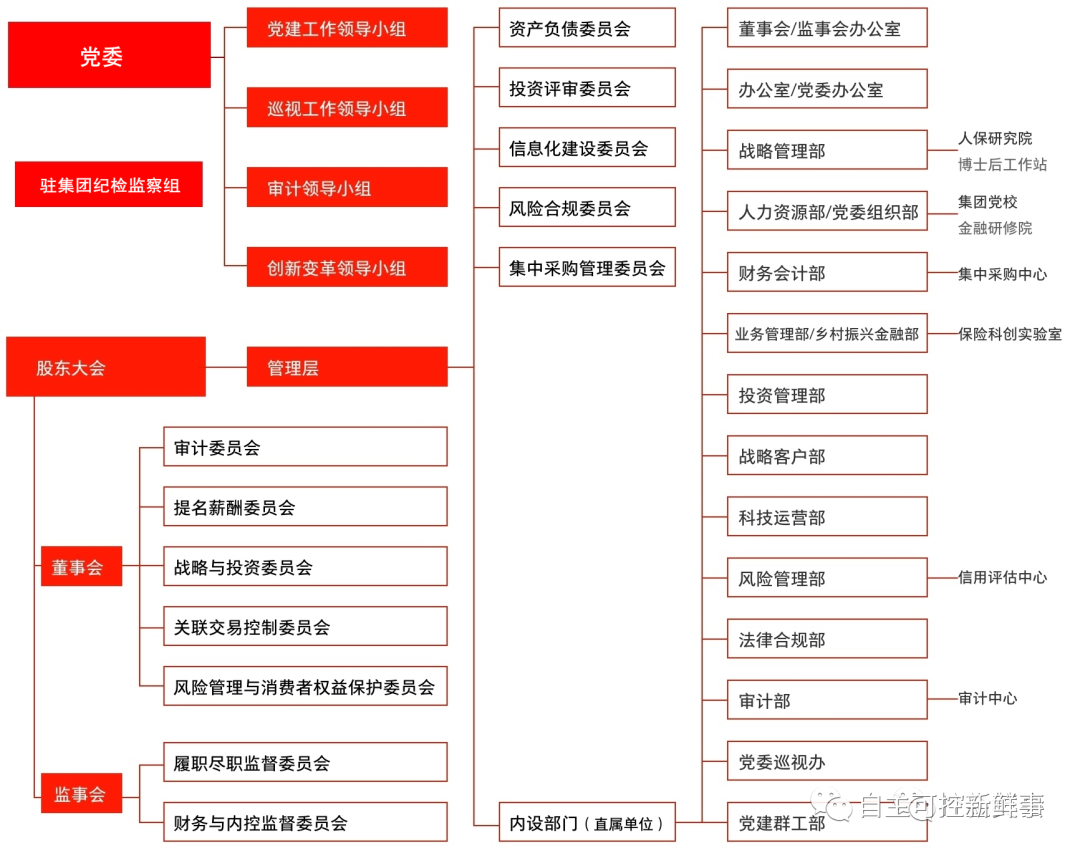 党委

驻集团纪检监察组

党建工作领导小组

巡视工作领导小组

审计领导小组

创新变革领导小组

股东大会

管理层

董事会

审计委员会

提名薪酬委员会

战略与投资委员会

关联交易控制委员会

风险管理与消费者权益保护委员会

监事会

履职尽职监督委员会

财务与内控监督委员会

资产负债委员会

投资评审委员会

信息化建设委员会

风险合规委员会

集中采购管理委员会

内设部门（直属单位）

董事会/监事会办公室

办公室/党委办公室

战略管理部

人保研究院

博士后工作站

人力资源部/党委组织部

集团党校

金融研修院

财务会计部

集中采购中心

业务管理部/乡村振兴金融部

保险科创实验室

投资管理部

战略客户部

科技运营部

风险管理部

信用评估中心

法律合规部

审计部

审计中心

党委巡视办

党建群工部

自主可控新鲜事